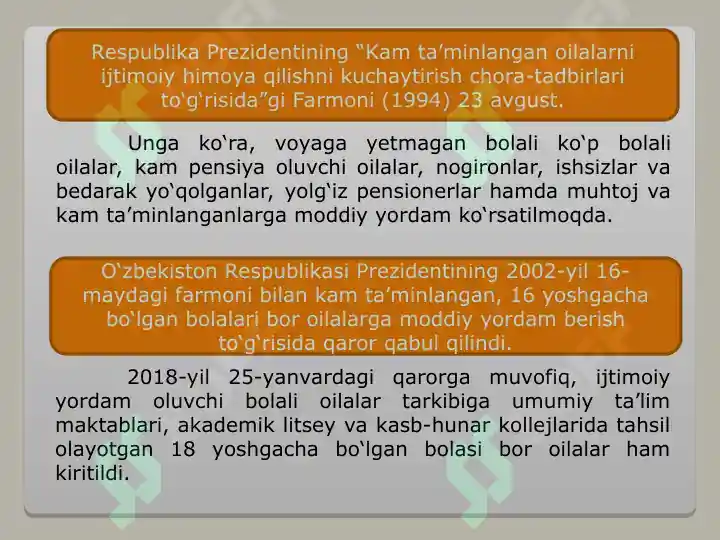 Respublika Prezidentining “Kam ta’minlangan oilalarni ijtimoiy himoya qilishni kuchaytirish chora-tadbirlari to‘g‘risida”gi Farmoni (1994) 23 avgust.

Unga ko‘ra, voyaga yetmagan bolali ko‘p bolali oilalar, kam pensiya oluvchi oilalar, nogironlar, ishsizlar va bedarak yo‘qolganlar, yolg‘iz pensionerlar hamda muhtoj va kam ta’minlanganlarga moddiy yordam ko‘rsatilmoqda.

O‘zbekiston Respublikasi Prezidentining 2002-yil 16-maydagi farmoni bilan kam ta’minlangan, 16 yoshgacha bo‘lgan bolalari bor oilalarga moddiy yordam berish to‘g‘risida qaror qabul qilindi.

2018-yil 25-yanvardagi qarorga muvofiq, ijtimoiy yordam oluvchi bolali oilalar tarkibiga umumiy ta’lim maktablari, akademik litsey va kasb-hunar kollejlarida tahsil olayotgan 18 yoshgacha bo‘lgan bolasi bor oilalar ham kiritildi.